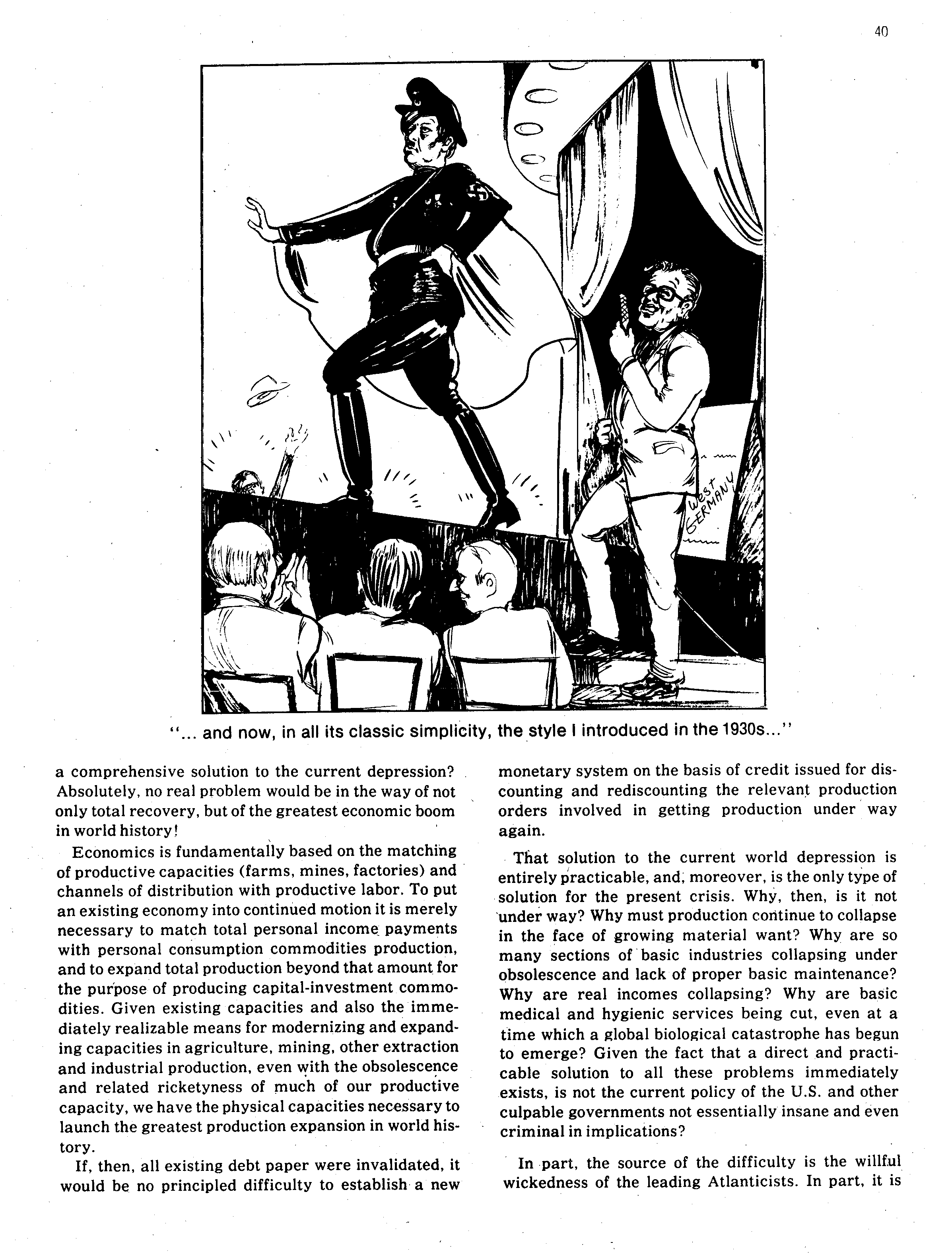 40

WEST GERMANY

"... and now, in all its classic simplicity, the style I introduced in the 1930s..."

a comprehensive solution to the current depression? Absolutely, no real problem would be in the way of not only total recovery, but of the greatest economic boom in world history!

Economics is fundamentally based on the matching of productive capacities (farms, mines, factories) and channels of distribution with productive labor. To put an existing economy into continued motion it is merely necessary to match total personal income payments with personal consumption commodities production, and to expand total production beyond that amount for the purpose of producing capital-investment commodities. Given existing capacities and also the immediately realizable means for modernizing and expanding capacities in agriculture, mining, other extraction and industrial production, even with the obsolescence and related ricketyness of much of our productive capacity, we have the physical capacities necessary to launch the greatest production expansion in world history.

If, then, all existing debt paper were invalidated, it would be no principled difficulty to establish a new monetary system on the basis of credit issued for discounting and rediscounting the relevant production orders involved in getting production under way again.

That solution to the current world depression is entirely practicable, and, moreover, is the only type of solution for the present crisis. Why, then, is it not under way? Why must production continue to collapse in the face of growing material want? Why are so many sections of basic industries collapsing under obsolescence and lack of proper basic maintenance? Why are real incomes collapsing? Why are basic medical and hygienic services being cut, even at a time which a global biological catastrophe has begun to emerge? Given the fact that a direct and practicable solution to all these problems immediately exists, is not the current policy of the U.S. and other culpable governments not essentially insane and even criminal in implications?

In part, the source of the difficulty is the willful wickedness of the leading Atlanticists. In part, it is